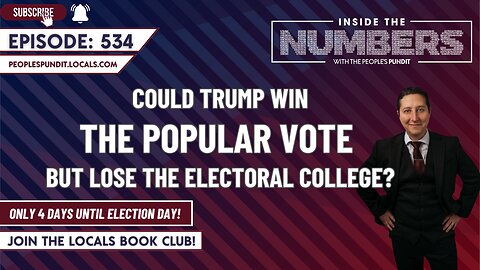 SUBSCRIBE

EPISODE: 534

PEOPLESPUNDIT.LOCALS.COM

INSIDE THE
NUMBERS
WITH THE PEOPLE'S PUNDIT

COULD TRUMP WIN
THE POPULAR VOTE
BUT LOSE THE ELECTORAL COLLEGE?

ONLY 4 DAYS UNTIL ELECTION DAY!

JOIN THE LOCALS BOOK CLUB!